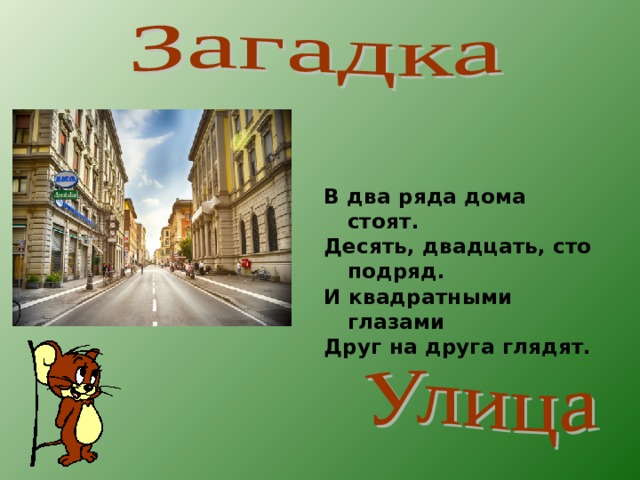 Загадка

В два ряда дома стоят.
Десять, двадцать, сто подряд.
И квадратными глазами
Друг на друга глядят.

Улица